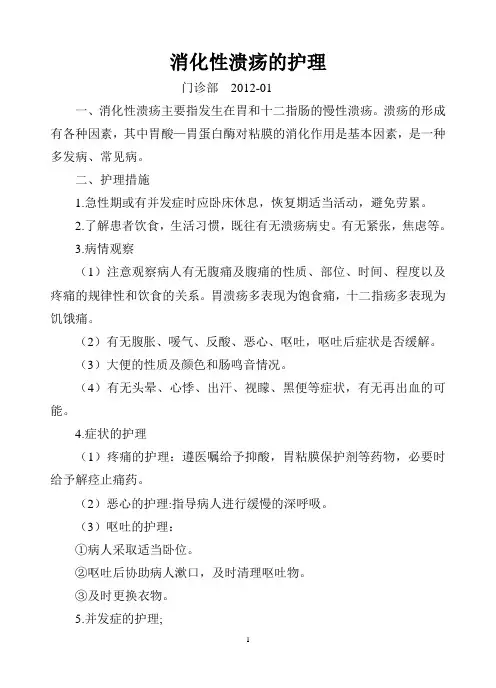 消化性溃疡的护理

门诊部　2012-01

一、消化性溃疡主要指发生在胃和十二指肠的慢性溃疡。溃疡的形成有各种因素，其中胃酸—胃蛋白酶对粘膜的消化作用是基本因素，是一种多发病、常见病。

二、护理措施

1.急性期或有并发症时应卧床休息，恢复期适当活动，避免劳累。

2.了解患者饮食，生活习惯，既往有无溃疡病史。有无紧张，焦虑等。

3.病情观察

（1）注意观察病人有无腹痛及腹痛的性质、部位、时间、程度以及疼痛的规律性和饮食的关系。胃溃疡多表现为饱食痛，十二指疡多表现为饥饿痛。

（2）有无腹胀、嗳气、反酸、恶心、呕吐，呕吐后症状是否缓解。

（3）大便的性质及颜色和肠鸣音情况。

（4）有无头晕、心悸、出汗、视矇、黑便等症状，有无再出血的可能。

4.症状的护理

（1）疼痛的护理：遵医嘱给予抑酸，胃粘膜保护剂等药物，必要时给予解痉止痛药。

（2）恶心的护理:指导病人进行缓慢的深呼吸。

（3）呕吐的护理：

①病人采取适当卧位。

②呕吐后协助病人漱口，及时清理呕吐物。

③及时更换衣物。

5.并发症的护理;

1